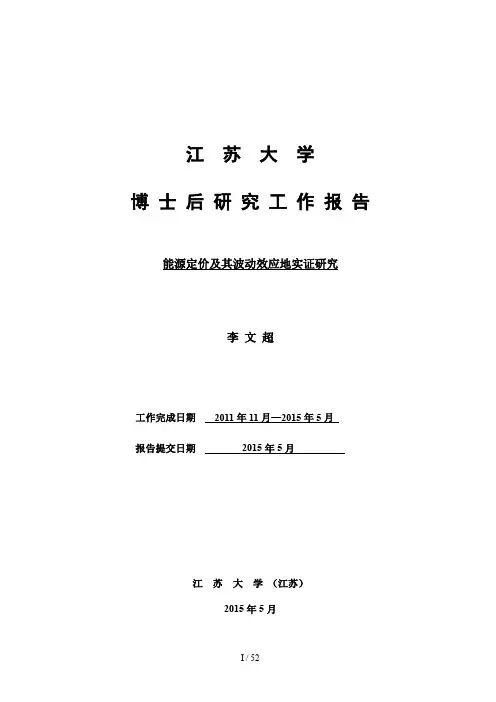 江 苏 大 学

博 士 后 研 究 工 作 报 告

能源定价及其波动效应地实证研究

李 文 超

工作完成日期 2011 年 11 月—2015 年 5 月

报告提交日期 2015 年 5 月

江 苏 大 学 （江苏）

2015 年 5 月

I / 52